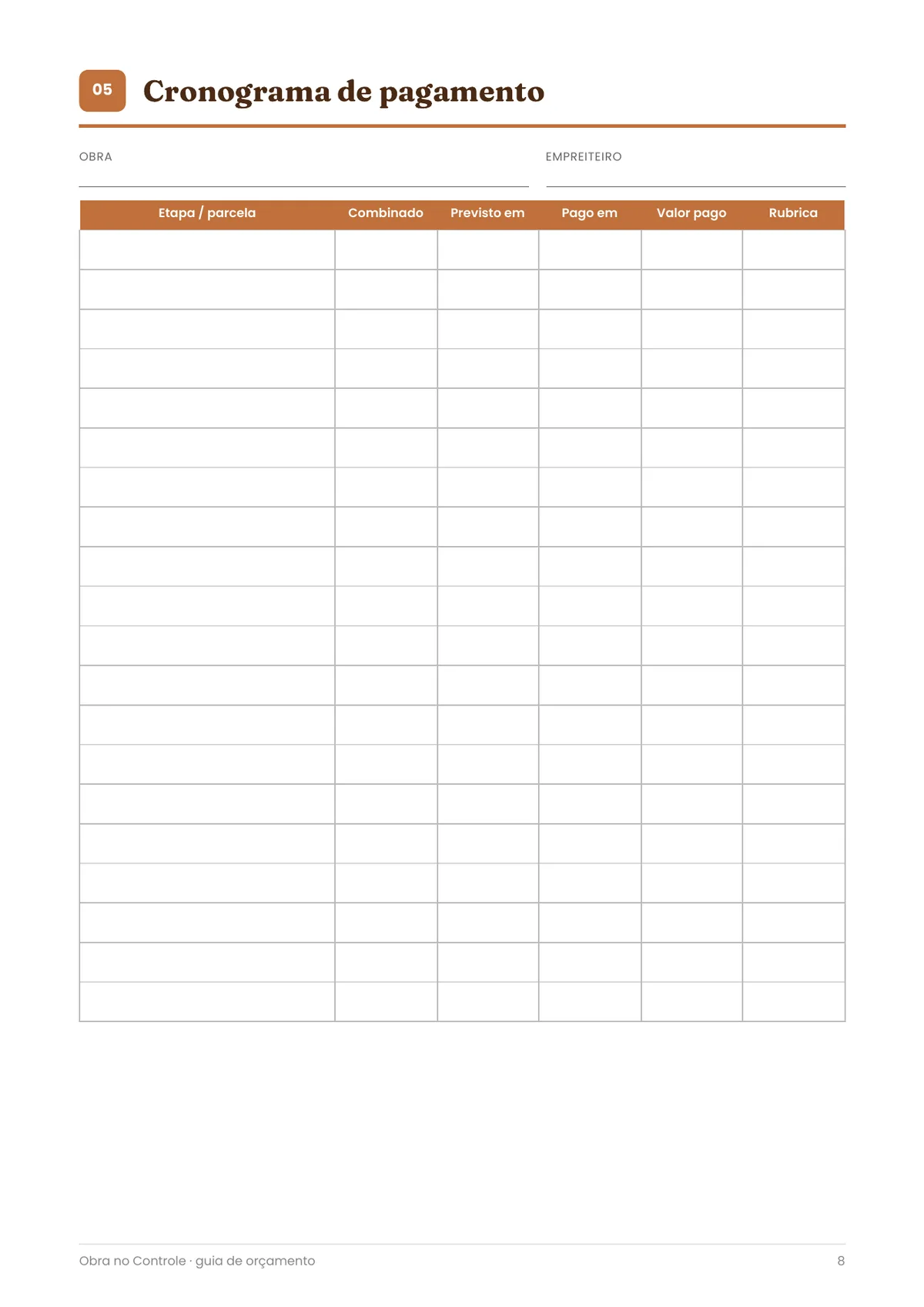 05 Cronograma de pagamento

OBRA ____ EMPREITEIRO ____

| Etapa / parcela | Combinado | Previsto em | Pago em | Valor pago | Rubrica |
|---|---|---|---|---|---|
| | | | | | |
| | | | | | |
| | | | | | |
| | | | | | |
| | | | | | |
| | | | | | |
| | | | | | |
| | | | | | |
| | | | | | |
| | | | | | |
| | | | | | |
| | | | | | |
| | | | | | |
| | | | | | |
| | | | | | |
| | | | | | |
| | | | | | |
| | | | | | |
| | | | | | |
| | | | | | |

Obra no Controle · guia de orçamento

8